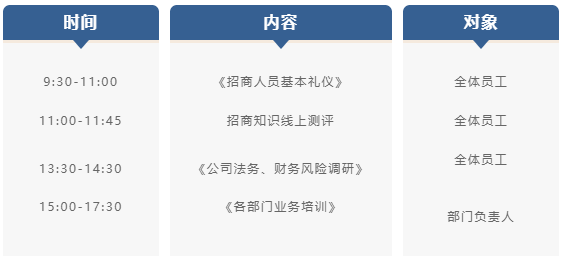 | 时间 | 内容 | 对象 |
|---|---|---|
| 9:30-11:00 | 《招商人员基本礼仪》 | 全体员工 |
| 11:00-11:45 | 招商知识线上测评 | 全体员工 |
| 13:30-14:30 | 《公司法务、财务风险调研》 | 全体员工 |
| 15:00-17:30 | 《各部门业务培训》 | 部门负责人 |